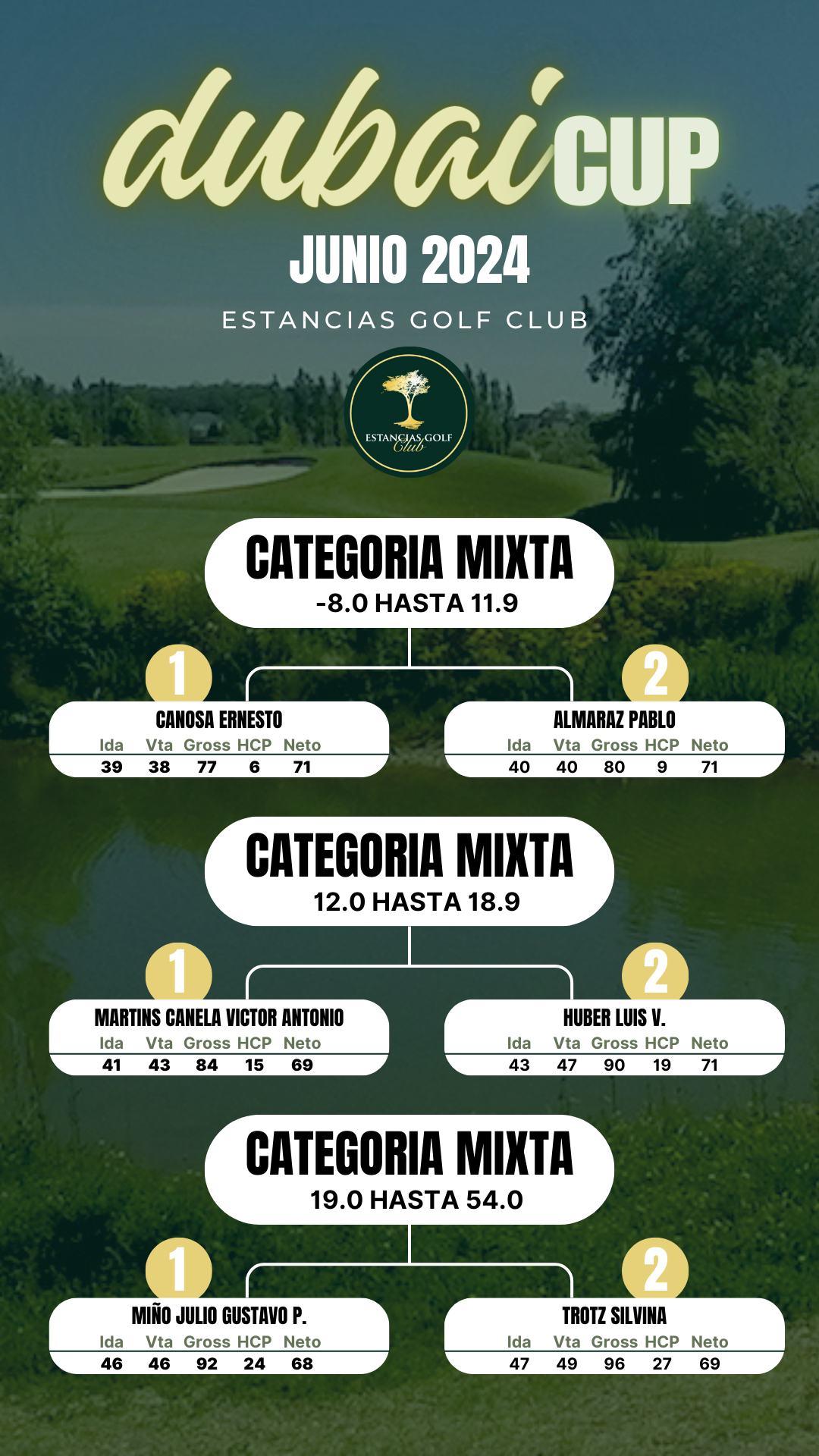 dubai CUP
JUNIO 2024
ESTANCIAS GOLF CLUB

ESTANCIAS GOLF Club

CATEGORIA MIXTA
-8.0 HASTA 11.9

1
CANOSA ERNESTO

| Ida | Vta | Gross | HCP | Neto |
|---|---|---|---|---|
| 39 | 38 | 77 | 6 | 71 |

2
ALMARAZ PABLO

| Ida | Vta | Gross | HCP | Neto |
|---|---|---|---|---|
| 40 | 40 | 80 | 9 | 71 |

CATEGORIA MIXTA
12.0 HASTA 18.9

1
MARTINS CANELA VICTOR ANTONIO

| Ida | Vta | Gross | HCP | Neto |
|---|---|---|---|---|
| 41 | 43 | 84 | 15 | 69 |

2
HUBER LUIS V.

| Ida | Vta | Gross | HCP | Neto |
|---|---|---|---|---|
| 43 | 47 | 90 | 19 | 71 |

CATEGORIA MIXTA
19.0 HASTA 54.0

1
MIÑO JULIO GUSTAVO P.

| Ida | Vta | Gross | HCP | Neto |
|---|---|---|---|---|
| 46 | 46 | 92 | 24 | 68 |

2
TROTZ SILVINA

| Ida | Vta | Gross | HCP | Neto |
|---|---|---|---|---|
| 47 | 49 | 96 | 27 | 69 |